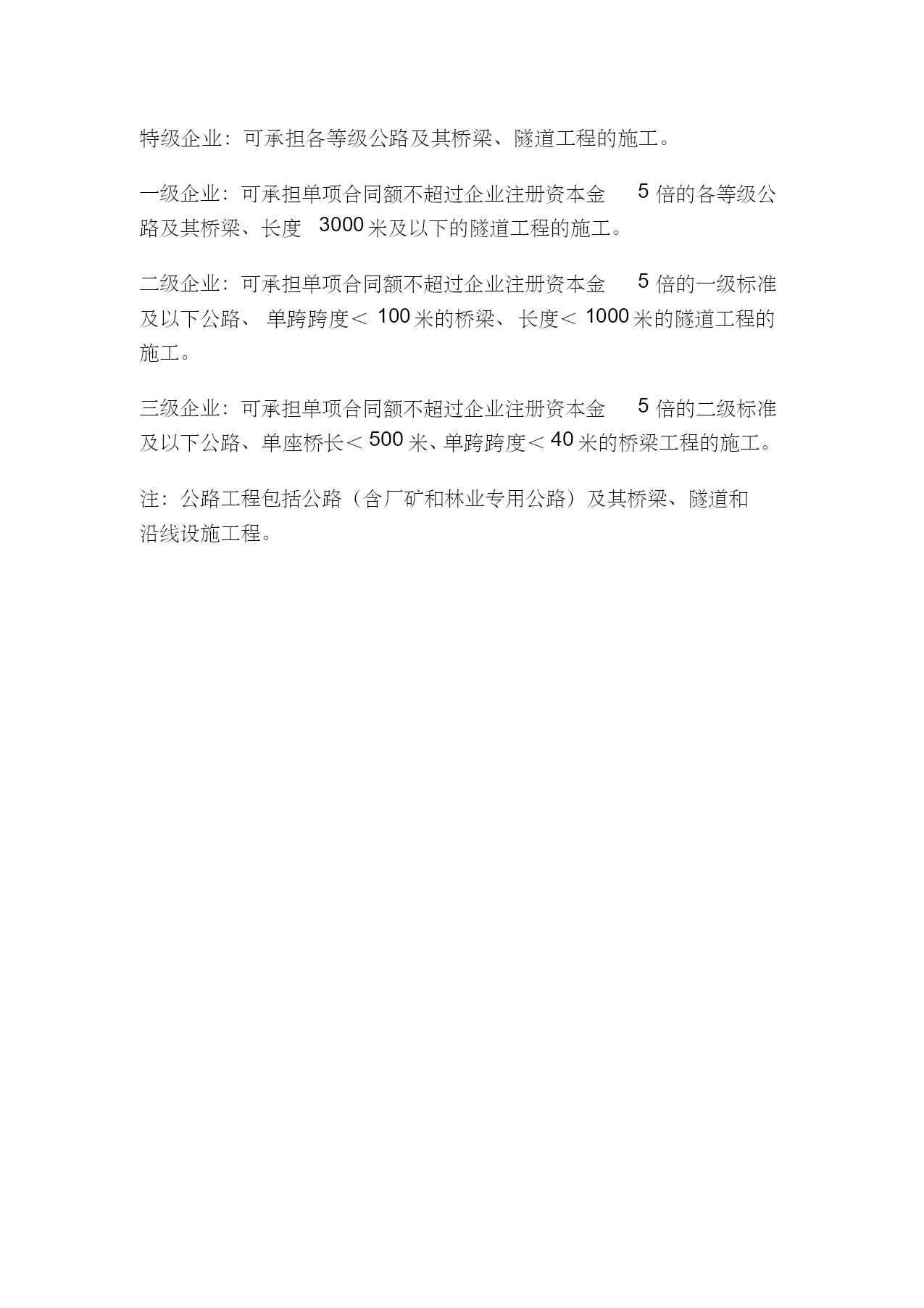 特级企业：可承担各等级公路及其桥梁、隧道工程的施工。

一级企业：可承担单项合同额不超过企业注册资本金 5 倍的各等级公路及其桥梁、长度 3000 米及以下的隧道工程的施工。

二级企业：可承担单项合同额不超过企业注册资本金 5 倍的一级标准及以下公路、单跨跨度＜ 100 米的桥梁、长度＜ 1000 米的隧道工程的施工。

三级企业：可承担单项合同额不超过企业注册资本金 5 倍的二级标准及以下公路、单座桥长＜ 500 米、单跨跨度＜ 40 米的桥梁工程的施工。

注：公路工程包括公路（含厂矿和林业专用公路）及其桥梁、隧道和沿线设施工程。